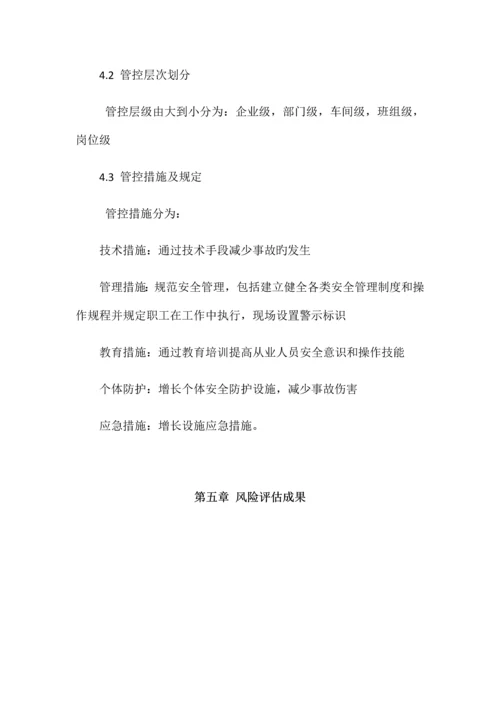 4.2 管控层次划分

管控层级由大到小分为：企业级，部门级，车间级，班组级，岗位级

4.3 管控措施及规定

管控措施分为：

技术措施：通过技术手段减少事故旳发生

管理措施：规范安全管理，包括建立健全各类安全管理制度和操作规程并规定职工在工作中执行，现场设置警示标识

教育措施：通过教育培训提高从业人员安全意识和操作技能

个体防护：增长个体安全防护设施，减少事故伤害

应急措施：增长设施应急措施。

第五章 风险评估成果